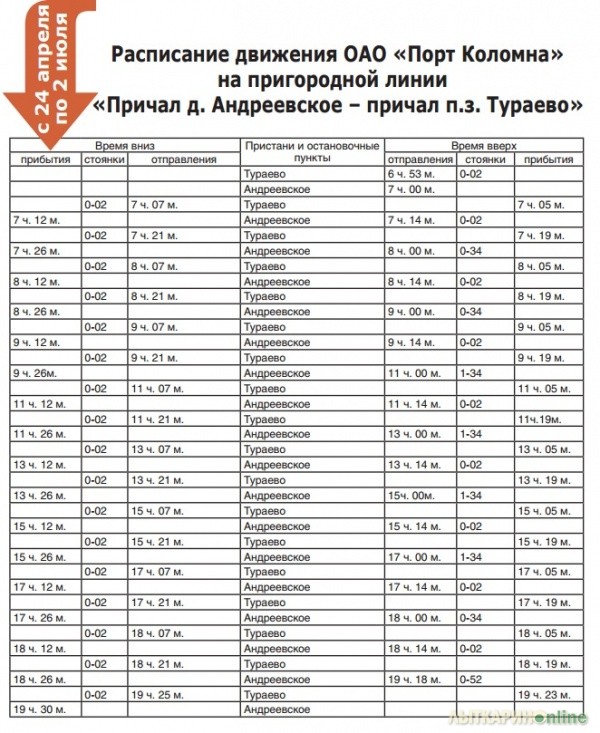 с 24 апреля по 2 июля

Расписание движения ОАО «Порт Коломна» на пригородной линии «Причал д. Андреевское – причал п.з. Тураево»

| Время вниз | | | Пристани и остановочные пункты | Время вверх | | |
|---|---|---|---|---|---|---|
| прибытия | стоянки | отправления | | отправления | стоянки | прибытия |
| | | | Тураево | 6 ч. 53 м. | 0-02 | |
| | | | Андреевское | 7 ч. 00 м. | | |
| | 0-02 | 7 ч. 07 м. | Тураево | | | 7 ч. 05 м. |
| 7 ч. 12 м. | | | Андреевское | 7 ч. 14 м. | 0-02 | |
| | 0-02 | 7 ч. 21 м. | Тураево | | | 7 ч. 19 м. |
| 7 ч. 26 м. | | | Андреевское | 8 ч. 00 м. | 0-34 | |
| | 0-02 | 8 ч. 07 м. | Тураево | | | 8 ч. 05 м. |
| 8 ч. 12 м. | | | Андреевское | 8 ч. 14 м. | 0-02 | |
| | 0-02 | 8 ч. 21 м. | Тураево | | | 8 ч. 19 м. |
| 8 ч. 26 м. | | | Андреевское | 9 ч. 00 м. | 0-34 | |
| | 0-02 | 9 ч. 07 м. | Тураево | | | 9 ч. 05 м. |
| 9 ч. 12 м. | | | Андреевское | 9 ч. 14 м. | 0-02 | |
| | 0-02 | 9 ч. 21 м. | Тураево | | | 9 ч. 19 м. |
| 9 ч. 26м. | | | Андреевское | 11 ч. 00 м. | 1-34 | |
| | 0-02 | 11 ч. 07 м. | Тураево | | | 11 ч. 05 м. |
| 11 ч. 12 м. | | | Андреевское | 11 ч. 14 м. | 0-02 | |
| | 0-02 | 11 ч. 21 м. | Тураево | | | 11ч.19м. |
| 11 ч. 26 м. | | | Андреевское | 13 ч. 00 м. | 1-34 | |
| | 0-02 | 13 ч. 07 м. | Тураево | | | 13 ч. 05 м. |
| 13 ч. 12 м. | | | Андреевское | 13 ч. 14 м. | 0-02 | |
| | 0-02 | 13 ч. 21 м. | Тураево | | | 13 ч. 19 м. |
| 13 ч. 26 м. | | | Андреевское | 15ч. 00м. | 1-34 | |
| | 0-02 | 15 ч. 07 м. | Тураево | | | 15 ч. 05 м. |
| 15 ч. 12 м. | | | Андреевское | 15 ч. 14 м. | 0-02 | |
| | 0-02 | 15 ч. 21 м. | Тураево | | | 15 ч. 19 м. |
| 15 ч. 26 м. | | | Андреевское | 17 ч. 00 м. | 1-34 | |
| | 0-02 | 17 ч. 07 м. | Тураево | | | 17 ч. 05 м. |
| 17 ч. 12 м. | | | Андреевское | 17 ч. 14 м. | 0-02 | |
| | 0-02 | 17 ч. 21 м. | Тураево | | | 17 ч. 19 м. |
| 17 ч. 26 м. | | | Андреевское | 18 ч. 00 м. | 0-34 | |
| | 0-02 | 18 ч. 07 м. | Тураево | | | 18 ч. 05 м. |
| 18 ч. 12 м. | | | Андреевское | 18 ч. 14 м. | 0-02 | |
| | 0-02 | 18 ч. 21 м. | Тураево | | | 18 ч. 19 м. |
| 18 ч. 26 м. | | | Андреевское | 19 ч. 18 м. | 0-52 | |
| | 0-02 | 19 ч. 25 м. | Тураево | | | 19 ч. 23 м. |
| 19 ч. 30 м. | | | Андреевское | | | |

ЛЫТКАРИНОonline